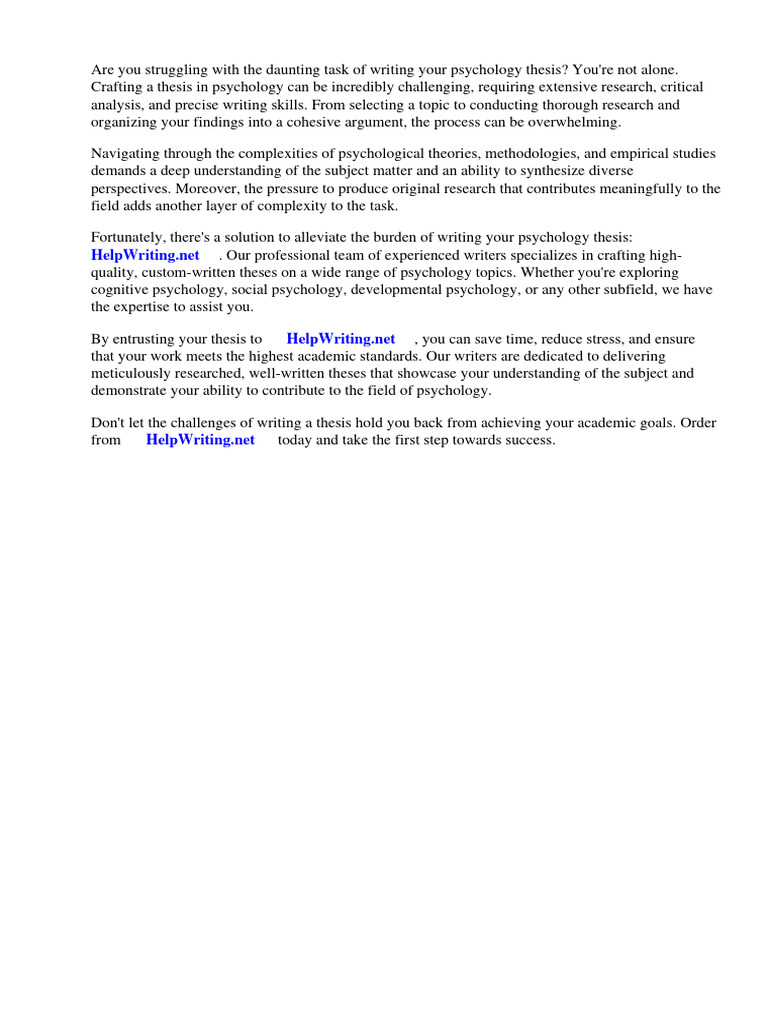 Are you struggling with the daunting task of writing your psychology thesis? You're not alone. Crafting a thesis in psychology can be incredibly challenging, requiring extensive research, critical analysis, and precise writing skills. From selecting a topic to conducting thorough research and organizing your findings into a cohesive argument, the process can be overwhelming.

Navigating through the complexities of psychological theories, methodologies, and empirical studies demands a deep understanding of the subject matter and an ability to synthesize diverse perspectives. Moreover, the pressure to produce original research that contributes meaningfully to the field adds another layer of complexity to the task.

Fortunately, there's a solution to alleviate the burden of writing your psychology thesis: HelpWriting.net . Our professional team of experienced writers specializes in crafting high-quality, custom-written theses on a wide range of psychology topics. Whether you're exploring cognitive psychology, social psychology, developmental psychology, or any other subfield, we have the expertise to assist you.

By entrusting your thesis to HelpWriting.net , you can save time, reduce stress, and ensure that your work meets the highest academic standards. Our writers are dedicated to delivering meticulously researched, well-written theses that showcase your understanding of the subject and demonstrate your ability to contribute to the field of psychology.

Don't let the challenges of writing a thesis hold you back from achieving your academic goals. Order from HelpWriting.net today and take the first step towards success.